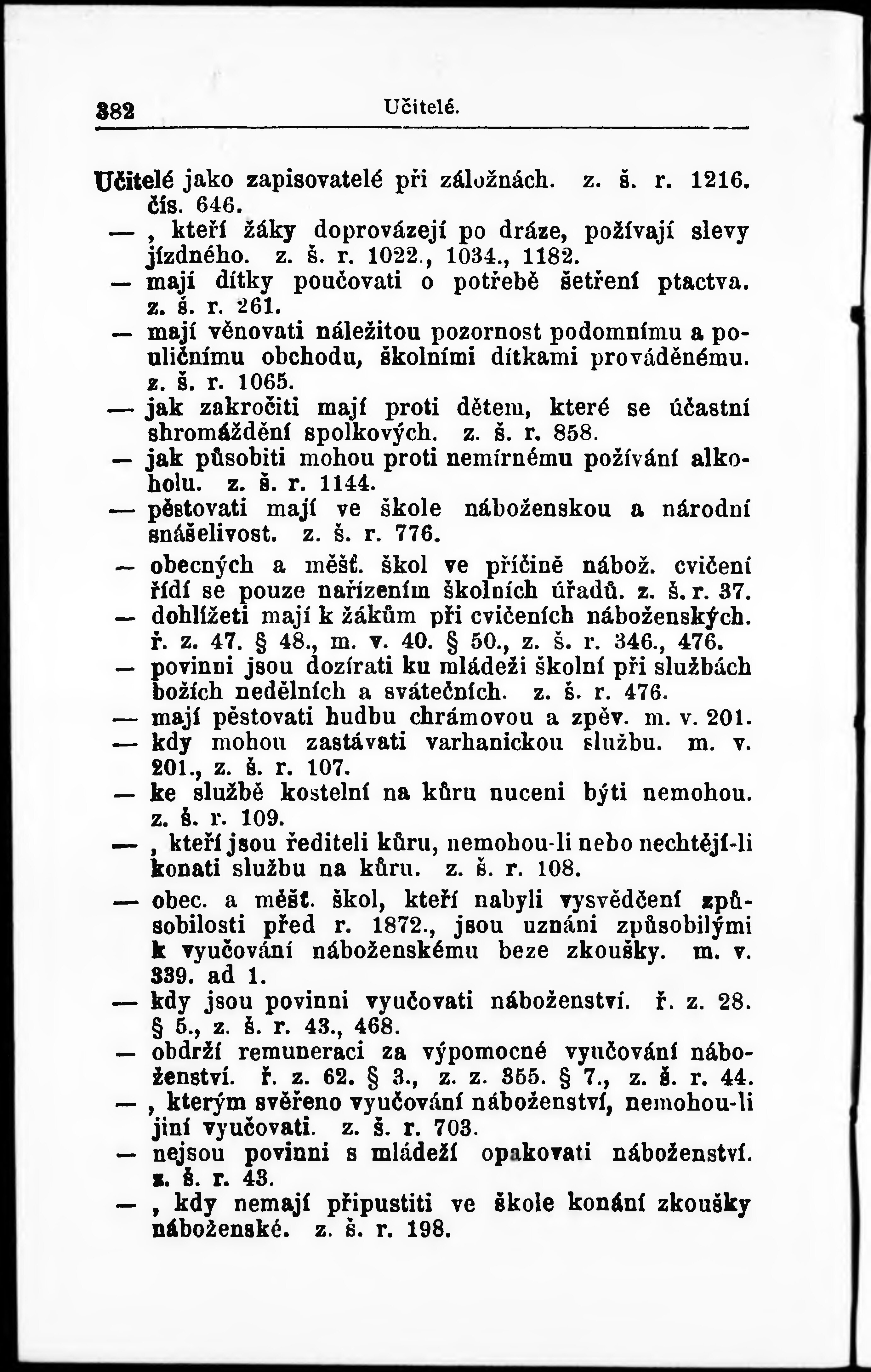 382 Učitelé.

Učitelé jako zapisovatelé při záložnách. z. š. r. 1216. čís. 646.

— , kteří žáky doprovázejí po dráze, požívají slevy jízdného. z. š. r. 1022., 1034., 1182.

— mají dítky poučovati o potřebě šetření ptactva. z. š. r. 261.

— mají věnovati náležitou pozornost podomnímu a pouličnímu obchodu, školními dítkami prováděnému. z. š. r. 1065.

— jak zakročiti mají proti dětem, které se účastní shromáždění spolkových. z. š. r. 858.

— jak působiti mohou proti nemírnému požívání alkoholu. z. š. r. 1144.

— pěstovati mají ve škole náboženskou a národní snášelivost. z. š. r. 776.

— obecných a měšť. škol ve příčině nábož. cvičení řídí se pouze nařízením školních úřadů. z. š. r. 37.

— dohlížeti mají k žákům při cvičeních náboženských. ř. z. 47. § 48., m. v. 40. § 50., z. š. r. 346., 476.

— povinni jsou dozírati ku mládeži školní při službách božích nedělních a svátečních. z. š. r. 476.

— mají pěstovati hudbu chrámovou a zpěv. m. v. 201.

— kdy mohou zastávati varhanickou službu. m. v. 201., z. š. r. 107.

— ke službě kostelní na kůru nuceni býti nemohou. z. š. r. 109.

— , kteří jsou řediteli kůru, nemohou-li nebo nechtějí-li konati službu na kůru. z. š. r. 108.

— obec. a měšť. škol, kteří nabyli vysvědčení způsobilosti před r. 1872., jsou uznáni způsobilými k vyučování náboženskému beze zkoušky. m. v. 339. ad 1.

— kdy jsou povinni vyučovati náboženství. ř. z. 28. § 5., z. š. r. 43., 468.

— obdrží remuneraci za výpomocné vyučování náboženství. ř. z. 62. § 3., z. z. 355. § 7., z. š. r. 44.

— , kterým svěřeno vyučování náboženství, nemohou-li jiní vyučovati. z. š. r. 703.

— nejsou povinni s mládeží opakovati náboženství. z. š. r. 43.

— , kdy nemají připustiti ve škole konání zkoušky náboženské. z. š. r. 198.